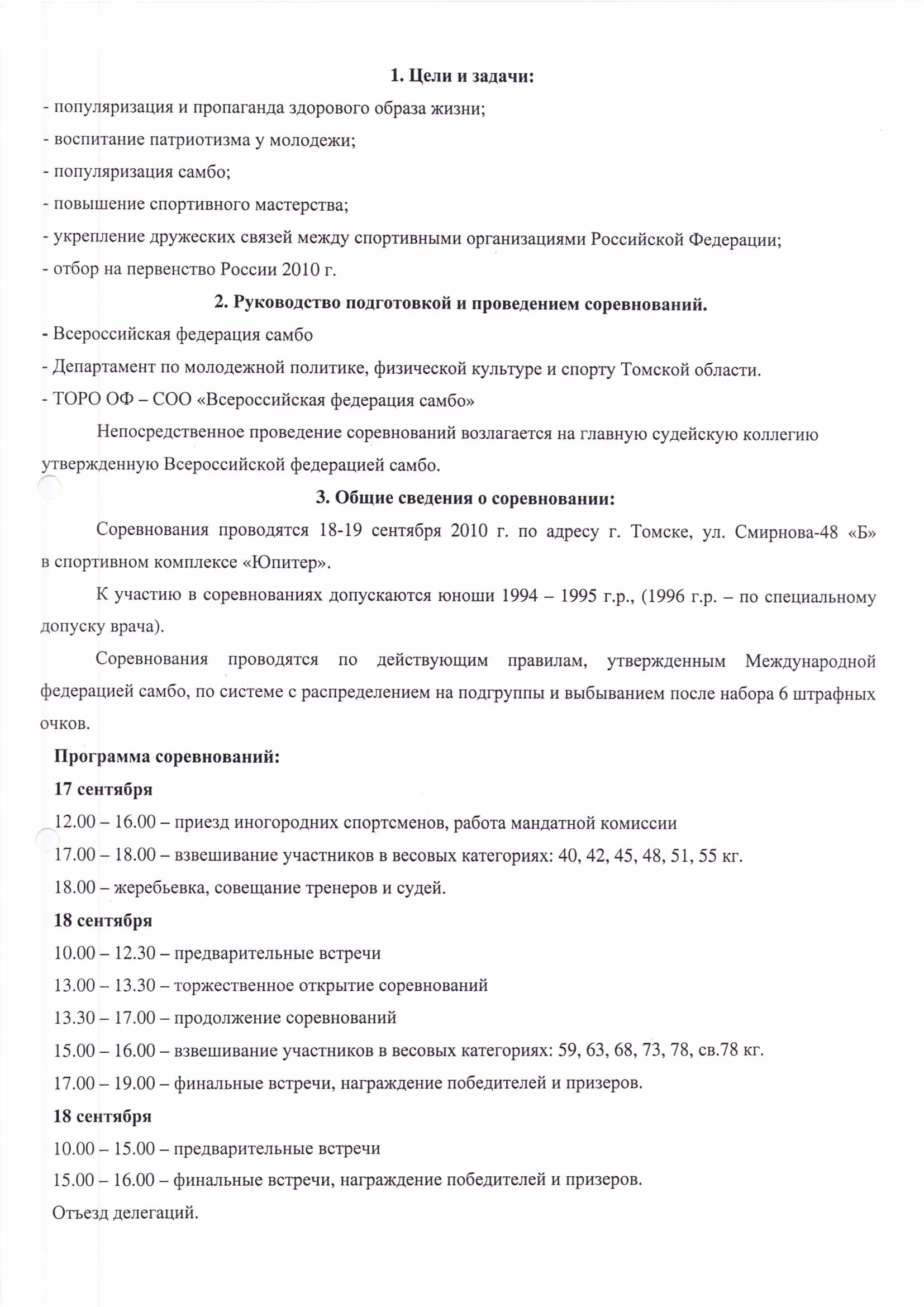 1. Цели и задачи:

- популяризация и пропаганда здорового образа жизни;

- воспитание патриотизма у молодежи;

- популяризация самбо;

- повышение спортивного мастерства;

- укрепление дружеских связей между спортивными организациями Российской Федерации;

- отбор на первенство России 2010 г.

2. Руководство подготовкой и проведением соревнований.

- Всероссийская федерация самбо

- Департамент по молодежной политике, физической культуре и спорту Томской области.

- ТОРО ОФ – СОО «Всероссийская федерация самбо»

Непосредственное проведение соревнований возлагается на главную судейскую коллегию утвержденную Всероссийской федерацией самбо.

3. Общие сведения о соревновании:

Соревнования проводятся 18-19 сентября 2010 г. по адресу г. Томске, ул. Смирнова-48 «Б» в спортивном комплексе «Юпитер».

К участию в соревнованиях допускаются юноши 1994 – 1995 г.р., (1996 г.р. – по специальному допуску врача).

Соревнования проводятся по действующим правилам, утвержденным Международной федерацией самбо, по системе с распределением на подгруппы и выбыванием после набора 6 штрафных очков.

Программа соревнований:

17 сентября

12.00 – 16.00 – приезд иногородних спортсменов, работа мандатной комиссии

17.00 – 18.00 – взвешивание участников в весовых категориях: 40, 42, 45, 48, 51, 55 кг.

18.00 – жеребьевка, совещание тренеров и судей.

18 сентября

10.00 – 12.30 – предварительные встречи

13.00 – 13.30 – торжественное открытие соревнований

13.30 – 17.00 – продолжение соревнований

15.00 – 16.00 – взвешивание участников в весовых категориях: 59, 63, 68, 73, 78, св.78 кг.

17.00 – 19.00 – финальные встречи, награждение победителей и призеров.

18 сентября

10.00 – 15.00 – предварительные встречи

15.00 – 16.00 – финальные встречи, награждение победителей и призеров.

Отъезд делегаций.